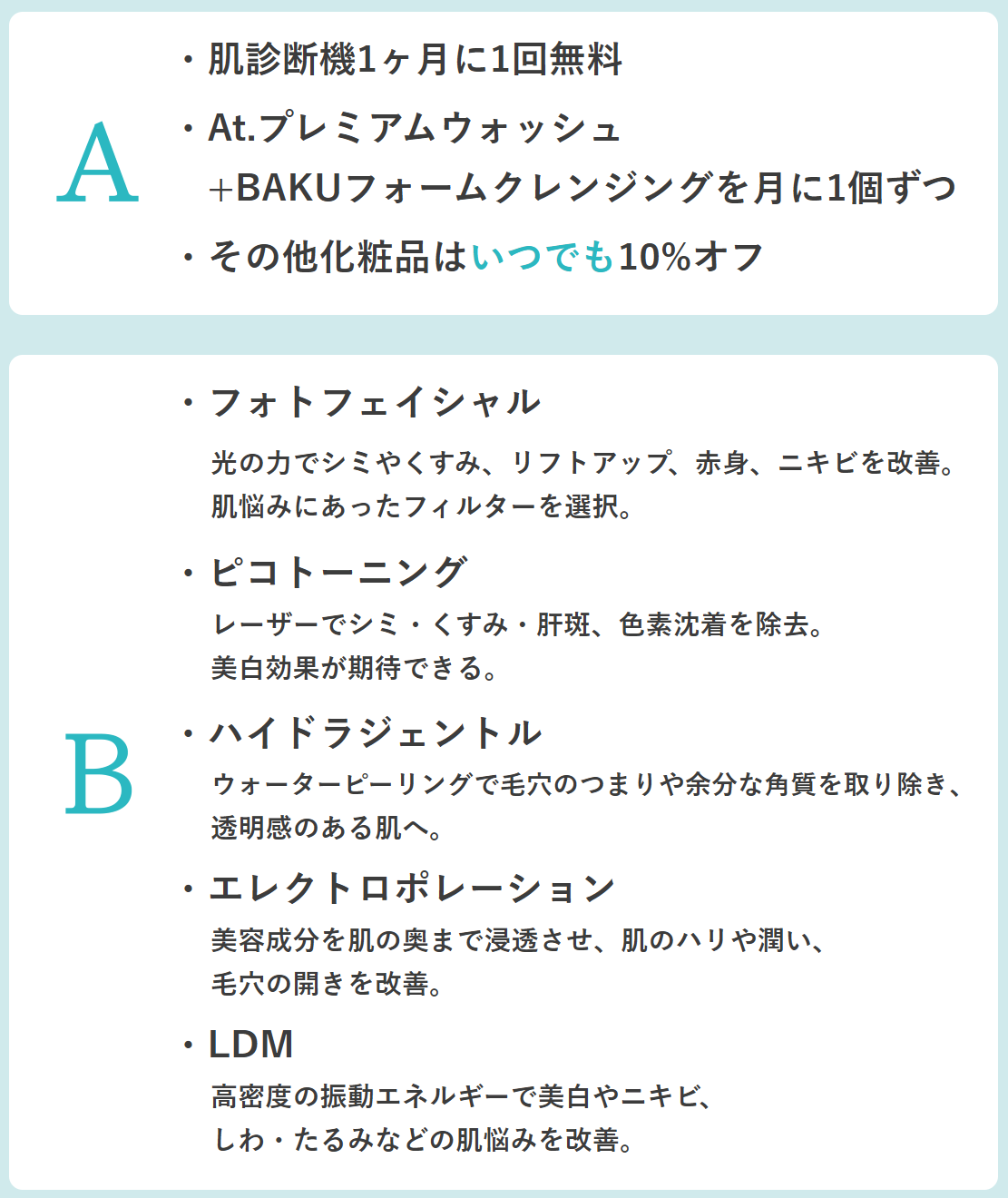 A

・肌診断機1ヶ月に1回無料

・At.プレミアムウォッシュ
+BAKUフォームクレンジングを月に1個ずつ

・その他化粧品はいつでも10%オフ

B

・フォトフェイシャル
光の力でシミやくすみ、リフトアップ、赤身、ニキビを改善。
肌悩みにあったフィルターを選択。

・ピコトーニング
レーザーでシミ・くすみ・肝斑、色素沈着を除去。
美白効果が期待できる。

・ハイドラジェントル
ウォーターピーリングで毛穴のつまりや余分な角質を取り除き、
透明感のある肌へ。

・エレクトロポレーション
美容成分を肌の奥まで浸透させ、肌のハリや潤い、
毛穴の開きを改善。

・LDM
高密度の振動エネルギーで美白やニキビ、
しわ・たるみなどの肌悩みを改善。